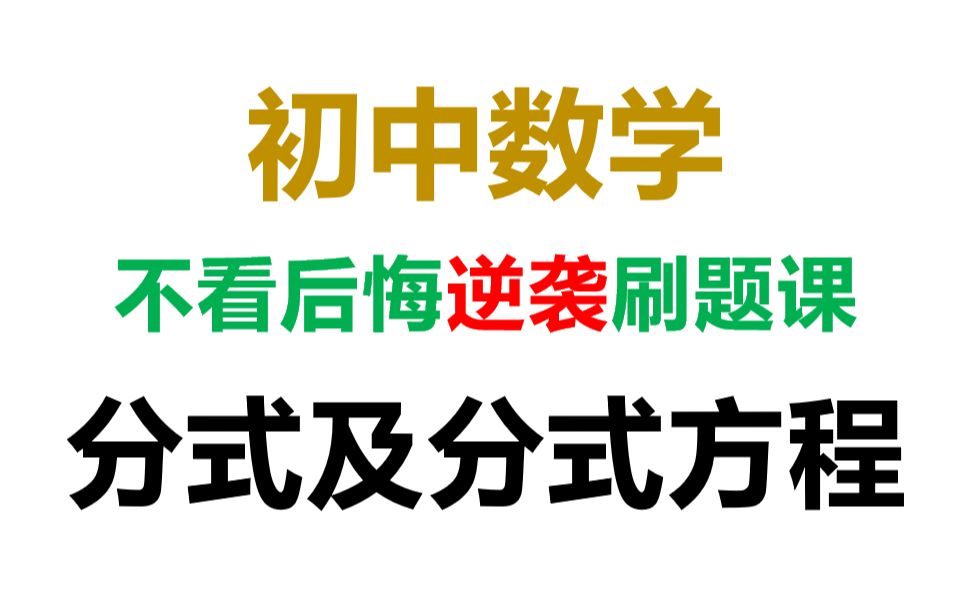 初中数学

不看后悔逆袭刷题课

分式及分式方程